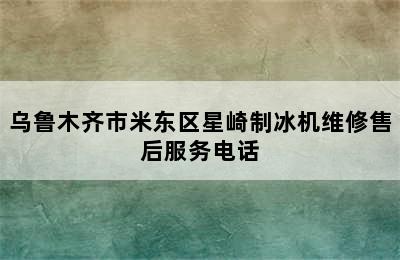 乌鲁木齐市米东区星崎制冰机维修售后服务电话